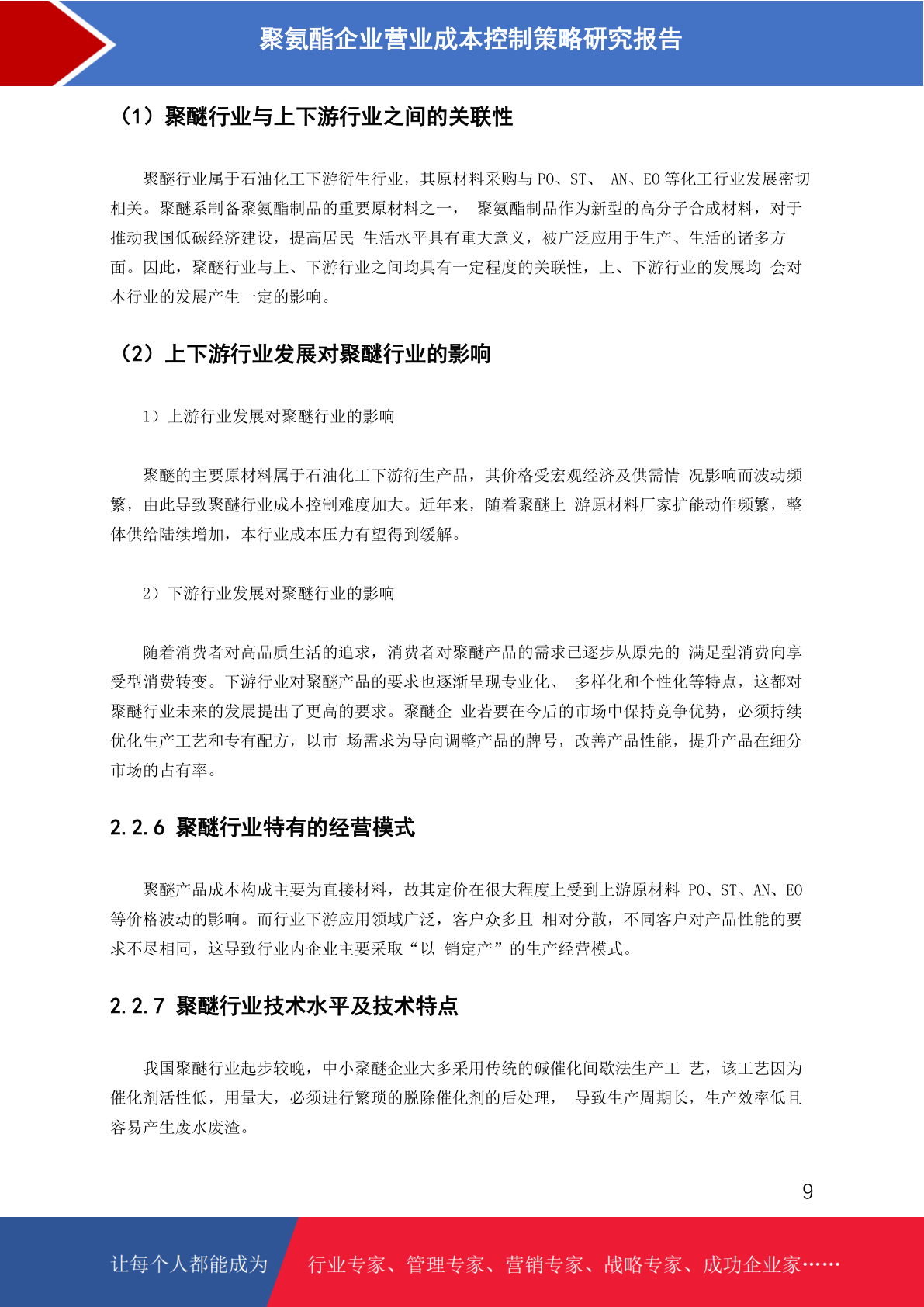 聚氨酯企业营业成本控制策略研究报告

（1）聚醚行业与上下游行业之间的关联性

聚醚行业属于石油化工下游衍生行业，其原材料采购与 PO、ST、 AN、EO 等化工行业发展密切相关。聚醚系制备聚氨酯制品的重要原材料之一， 聚氨酯制品作为新型的高分子合成材料，对于推动我国低碳经济建设，提高居民 生活水平具有重大意义，被广泛应用于生产、生活的诸多方面。因此，聚醚行业与上、下游行业之间均具有一定程度的关联性，上、下游行业的发展均 会对本行业的发展产生一定的影响。

（2）上下游行业发展对聚醚行业的影响

1）上游行业发展对聚醚行业的影响

聚醚的主要原材料属于石油化工下游衍生产品，其价格受宏观经济及供需情 况影响而波动频繁，由此导致聚醚行业成本控制难度加大。近年来，随着聚醚上 游原材料厂家扩能动作频繁，整体供给陆续增加，本行业成本压力有望得到缓解。

2）下游行业发展对聚醚行业的影响

随着消费者对高品质生活的追求，消费者对聚醚产品的需求已逐步从原先的 满足型消费向享受型消费转变。下游行业对聚醚产品的要求也逐渐呈现专业化、 多样化和个性化等特点，这都对聚醚行业未来的发展提出了更高的要求。聚醚企 业若要在今后的市场中保持竞争优势，必须持续优化生产工艺和专有配方，以市 场需求为导向调整产品的牌号，改善产品性能，提升产品在细分市场的占有率。

2.2.6 聚醚行业特有的经营模式

聚醚产品成本构成主要为直接材料，故其定价在很大程度上受到上游原材料 PO、ST、AN、EO 等价格波动的影响。而行业下游应用领域广泛，客户众多且 相对分散，不同客户对产品性能的要求不尽相同，这导致行业内企业主要采取“以 销定产”的生产经营模式。

2.2.7 聚醚行业技术水平及技术特点

我国聚醚行业起步较晚，中小聚醚企业大多采用传统的碱催化间歇法生产工 艺，该工艺因为催化剂活性低，用量大，必须进行繁琐的脱除催化剂的后处理， 导致生产周期长，生产效率低且容易产生废水废渣。

9

让每个人都能成为 行业专家、管理专家、营销专家、战略专家、成功企业家……